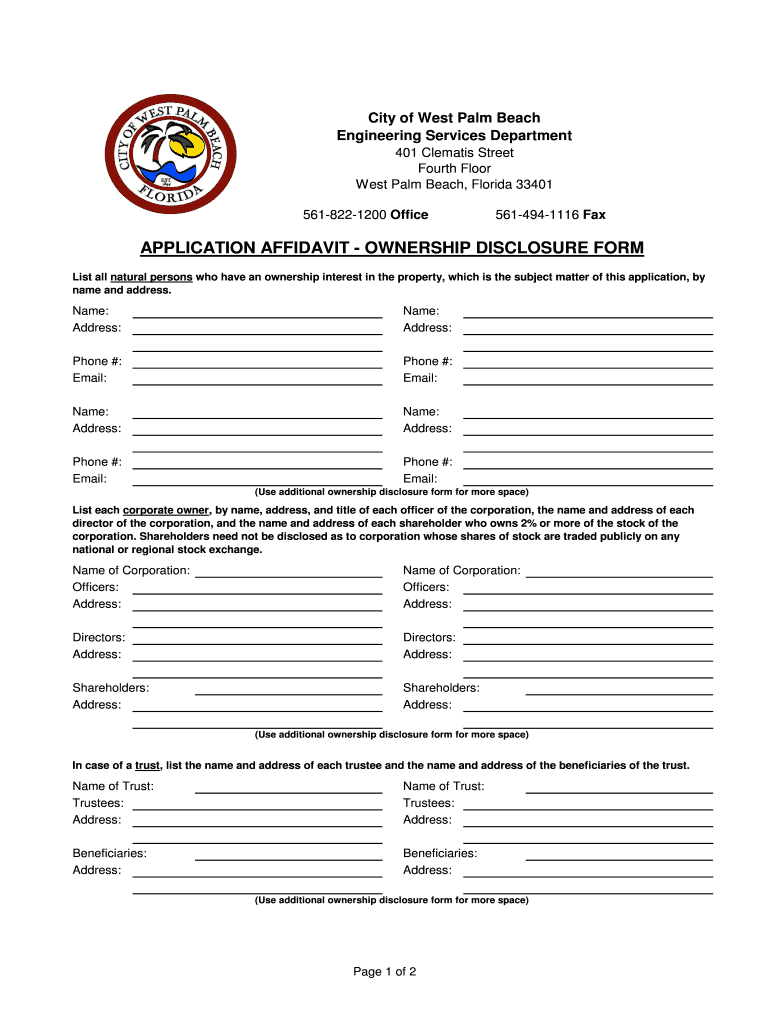 CITY OF WEST PALM BEACH
FLORIDA

City of West Palm Beach
Engineering Services Department
401 Clematis Street
Fourth Floor
West Palm Beach, Florida 33401
561-822-1200 Office 561-494-1116 Fax

APPLICATION AFFIDAVIT - OWNERSHIP DISCLOSURE FORM

List all natural persons who have an ownership interest in the property, which is the subject matter of this application, by name and address.

Name:
Address:

Phone #:
Email:

Name:
Address:

Phone #:
Email:

Name:
Address:

Phone #:
Email:

Name:
Address:

Phone #:
Email:

(Use additional ownership disclosure form for more space)

List each corporate owner, by name, address, and title of each officer of the corporation, the name and address of each director of the corporation, and the name and address of each shareholder who owns 2% or more of the stock of the corporation. Shareholders need not be disclosed as to corporation whose shares of stock are traded publicly on any national or regional stock exchange.

Name of Corporation:
Officers:
Address:

Directors:
Address:

Shareholders:
Address:

Name of Corporation:
Officers:
Address:

Directors:
Address:

Shareholders:
Address:

(Use additional ownership disclosure form for more space)

In case of a trust, list the name and address of each trustee and the name and address of the beneficiaries of the trust.

Name of Trust:
Trustees:
Address:

Beneficiaries:
Address:

Name of Trust:
Trustees:
Address:

Beneficiaries:
Address:

(Use additional ownership disclosure form for more space)

Page 1 of 2